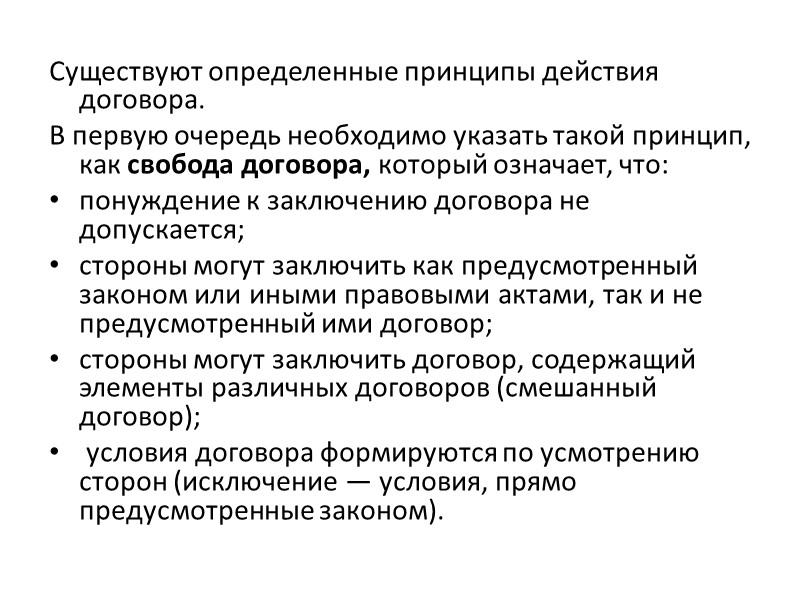 Существуют определенные принципы действия договора.

В первую очередь необходимо указать такой принцип, как свобода договора, который означает, что:

• понуждение к заключению договора не допускается;

• стороны могут заключить как предусмотренный законом или иными правовыми актами, так и не предусмотренный ими договор;

• стороны могут заключить договор, содержащий элементы различных договоров (смешанный договор);

• условия договора формируются по усмотрению сторон (исключение — условия, прямо предусмотренные законом).